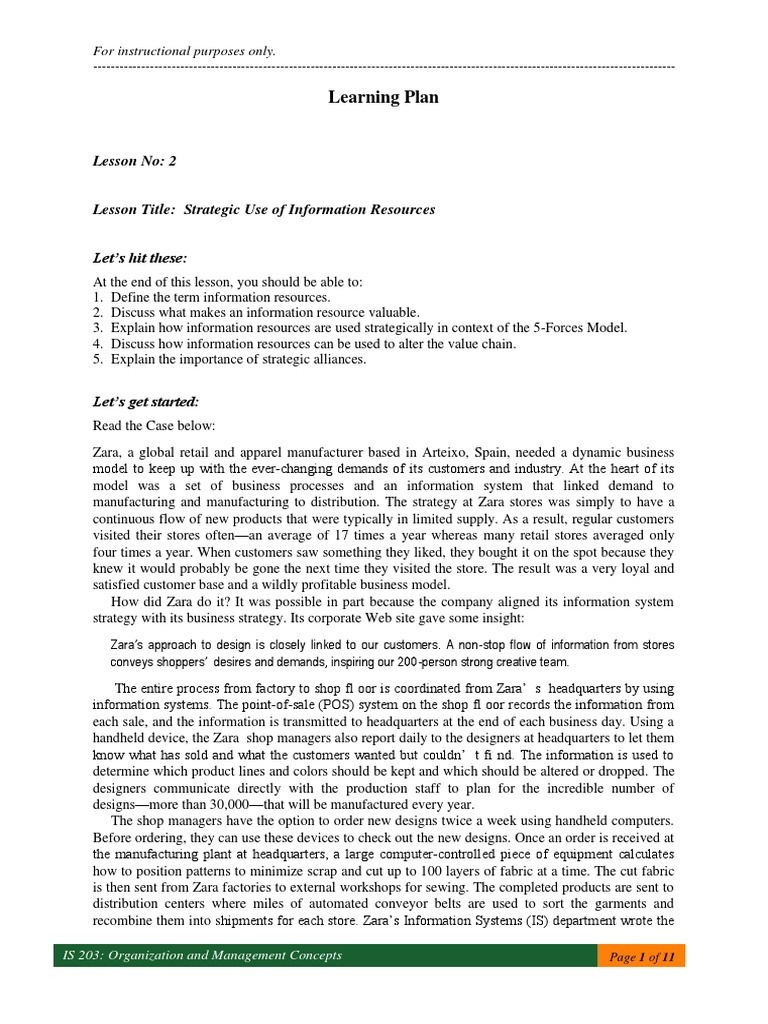 For instructional purposes only.

Learning Plan

Lesson No: 2

Lesson Title: Strategic Use of Information Resources

Let's hit these:

At the end of this lesson, you should be able to:
1. Define the term information resources.
2. Discuss what makes an information resource valuable.
3. Explain how information resources are used strategically in context of the 5-Forces Model.
4. Discuss how information resources can be used to alter the value chain.
5. Explain the importance of strategic alliances.

Let's get started:

Read the Case below:

Zara, a global retail and apparel manufacturer based in Arteixo, Spain, needed a dynamic business model to keep up with the ever-changing demands of its customers and industry. At the heart of its model was a set of business processes and an information system that linked demand to manufacturing and manufacturing to distribution. The strategy at Zara stores was simply to have a continuous flow of new products that were typically in limited supply. As a result, regular customers visited their stores often—an average of 17 times a year whereas many retail stores averaged only four times a year. When customers saw something they liked, they bought it on the spot because they knew it would probably be gone the next time they visited the store. The result was a very loyal and satisfied customer base and a wildly profitable business model.

How did Zara do it? It was possible in part because the company aligned its information system strategy with its business strategy. Its corporate Web site gave some insight:

Zara's approach to design is closely linked to our customers. A non-stop flow of information from stores conveys shoppers' desires and demands, inspiring our 200-person strong creative team.

The entire process from factory to shop fl oor is coordinated from Zara' s headquarters by using information systems. The point-of-sale (POS) system on the shop fl oor records the information from each sale, and the information is transmitted to headquarters at the end of each business day. Using a handheld device, the Zara shop managers also report daily to the designers at headquarters to let them know what has sold and what the customers wanted but couldn' t fi nd. The information is used to determine which product lines and colors should be kept and which should be altered or dropped. The designers communicate directly with the production staff to plan for the incredible number of designs—more than 30,000—that will be manufactured every year.

The shop managers have the option to order new designs twice a week using handheld computers. Before ordering, they can use these devices to check out the new designs. Once an order is received at the manufacturing plant at headquarters, a large computer-controlled piece of equipment calculates how to position patterns to minimize scrap and cut up to 100 layers of fabric at a time. The cut fabric is then sent from Zara factories to external workshops for sewing. The completed products are sent to distribution centers where miles of automated conveyor belts are used to sort the garments and recombine them into shipments for each store. Zara's Information Systems (IS) department wrote the

IS 203: Organization and Management Concepts

Page 1 of 11